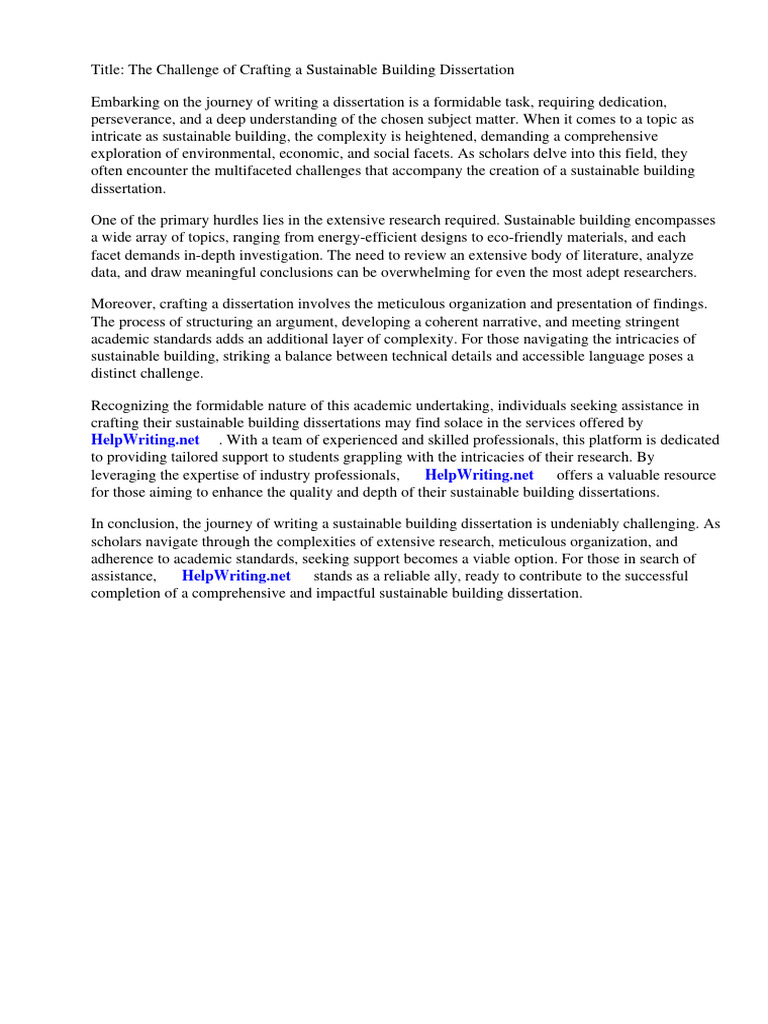 Title: The Challenge of Crafting a Sustainable Building Dissertation

Embarking on the journey of writing a dissertation is a formidable task, requiring dedication, perseverance, and a deep understanding of the chosen subject matter. When it comes to a topic as intricate as sustainable building, the complexity is heightened, demanding a comprehensive exploration of environmental, economic, and social facets. As scholars delve into this field, they often encounter the multifaceted challenges that accompany the creation of a sustainable building dissertation.

One of the primary hurdles lies in the extensive research required. Sustainable building encompasses a wide array of topics, ranging from energy-efficient designs to eco-friendly materials, and each facet demands in-depth investigation. The need to review an extensive body of literature, analyze data, and draw meaningful conclusions can be overwhelming for even the most adept researchers.

Moreover, crafting a dissertation involves the meticulous organization and presentation of findings. The process of structuring an argument, developing a coherent narrative, and meeting stringent academic standards adds an additional layer of complexity. For those navigating the intricacies of sustainable building, striking a balance between technical details and accessible language poses a distinct challenge.

Recognizing the formidable nature of this academic undertaking, individuals seeking assistance in crafting their sustainable building dissertations may find solace in the services offered by HelpWriting.net . With a team of experienced and skilled professionals, this platform is dedicated to providing tailored support to students grappling with the intricacies of their research. By leveraging the expertise of industry professionals, HelpWriting.net offers a valuable resource for those aiming to enhance the quality and depth of their sustainable building dissertations.

In conclusion, the journey of writing a sustainable building dissertation is undeniably challenging. As scholars navigate through the complexities of extensive research, meticulous organization, and adherence to academic standards, seeking support becomes a viable option. For those in search of assistance, HelpWriting.net stands as a reliable ally, ready to contribute to the successful completion of a comprehensive and impactful sustainable building dissertation.